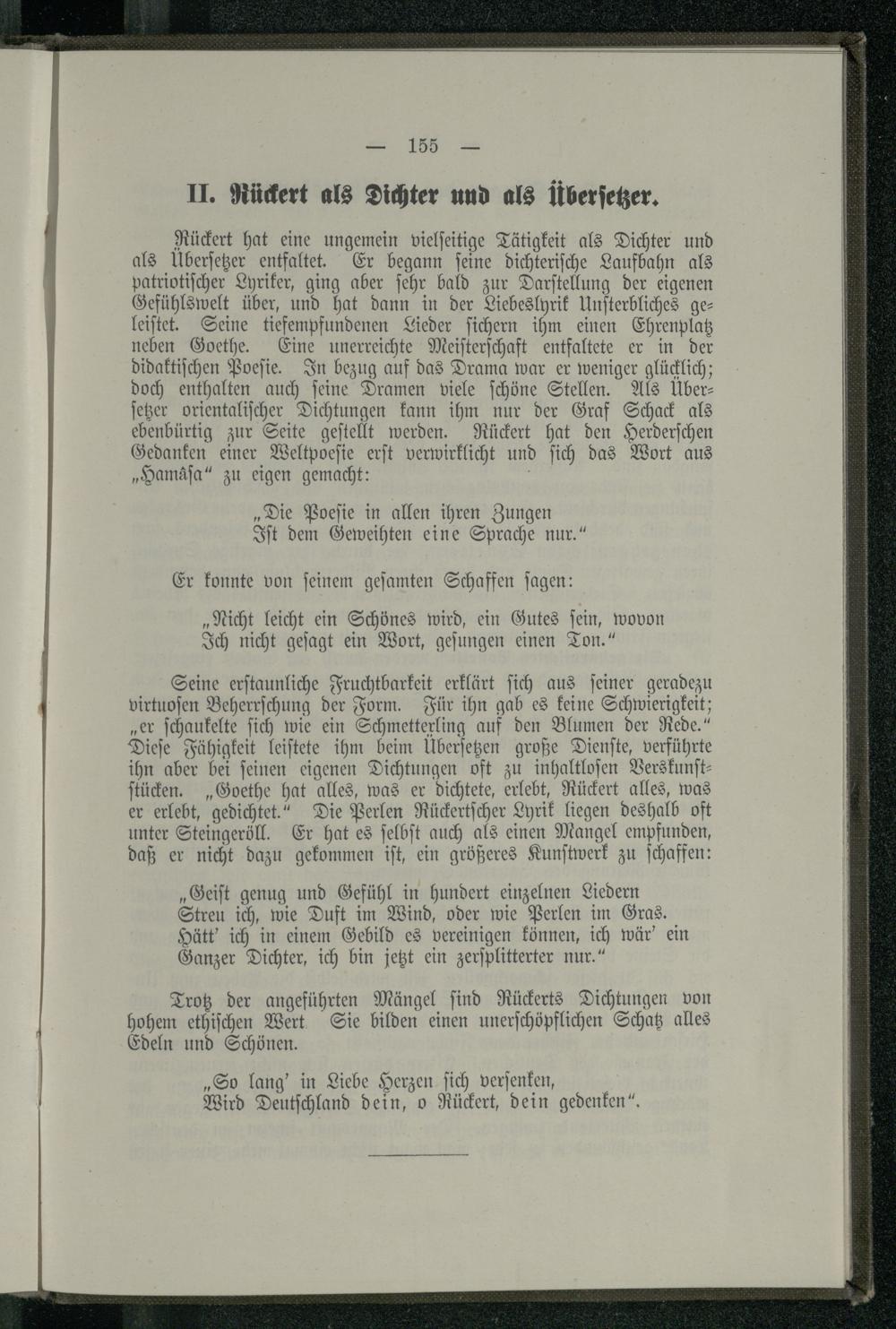 — 155 —

II. Rückert als Dichter und als Übersetzer.

Rückert hat eine ungemein vielseitige Tätigkeit als Dichter und als Übersetzer entfaltet. Er begann seine dichterische Laufbahn als patriotischer Lyriker, ging aber sehr bald zur Darstellung der eigenen Gefühlswelt über, und hat dann in der Liebeslyrik Unsterbliches geleistet. Seine tiefempfundenen Lieder sichern ihm einen Ehrenplatz neben Goethe. Eine unerreichte Meisterschaft entfaltete er in der didaktischen Poesie. In bezug auf das Drama war er weniger glücklich; doch enthalten auch seine Dramen viele schöne Stellen. Als Übersetzer orientalischer Dichtungen kann ihm nur der Graf Schack als ebenbürtig zur Seite gestellt werden. Rückert hat den Herderschen Gedanken einer Weltpoesie erst verwirklicht und sich das Wort aus „Hamâsa“ zu eigen gemacht:

„Die Poesie in allen ihren Zungen
Ist dem Geweihten eine Sprache nur.“

Er konnte von seinem gesamten Schaffen sagen:

„Nicht leicht ein Schönes wird, ein Gutes sein, wovon
Ich nicht gesagt ein Wort, gesungen einen Ton.“

Seine erstaunliche Fruchtbarkeit erklärt sich aus seiner geradezu virtuosen Beherrschung der Form. Für ihn gab es keine Schwierigkeit; „er schaukelte sich wie ein Schmetterling auf den Blumen der Rede.“ Diese Fähigkeit leistete ihm beim Übersetzen große Dienste, verführte ihn aber bei seinen eigenen Dichtungen oft zu inhaltlosen Verskunststücken. „Goethe hat alles, was er dichtete, erlebt, Rückert alles, was er erlebt, gedichtet.“ Die Perlen Rückertscher Lyrik liegen deshalb oft unter Steingeröll. Er hat es selbst auch als einen Mangel empfunden, daß er nicht dazu gekommen ist, ein größeres Kunstwerk zu schaffen:

„Geist genug und Gefühl in hundert einzelnen Liedern
Streu ich, wie Duft im Wind, oder wie Perlen im Gras.
Hätt' ich in einem Gebild es vereinigen können, ich wär' ein
Ganzer Dichter, ich bin jetzt ein zersplitterter nur.“

Trotz der angeführten Mängel sind Rückerts Dichtungen von hohem ethischen Wert Sie bilden einen unerschöpflichen Schatz alles Edeln und Schönen.

„So lang' in Liebe Herzen sich versenken,
Wird Deutschland dein, o Rückert, dein gedenken“.